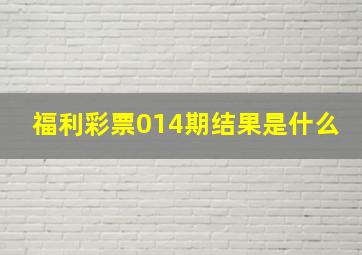 福利彩票014期结果是什么